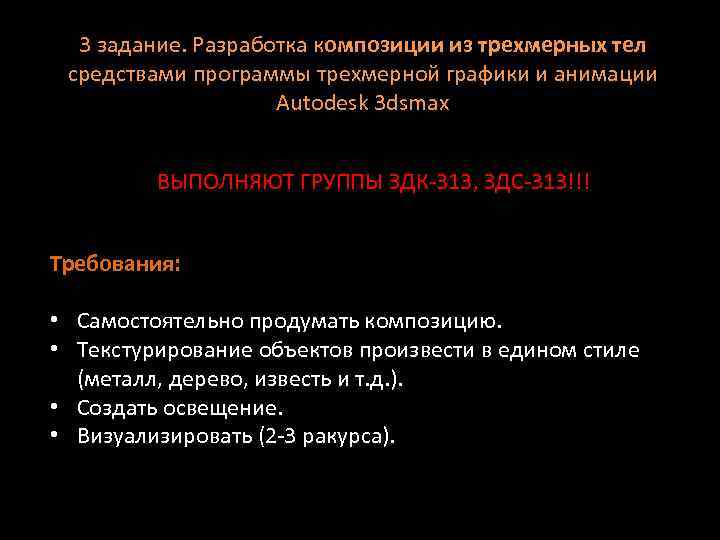 3 задание. Разработка композиции из трехмерных тел средствами программы трехмерной графики и анимации Autodesk 3dsmax

ВЫПОЛНЯЮТ ГРУППЫ ЗДК-313, ЗДС-313!!!

Требования:

• Самостоятельно продумать композицию.
• Текстурирование объектов произвести в едином стиле (металл, дерево, известь и т.д.).
• Создать освещение.
• Визуализировать (2-3 ракурса).